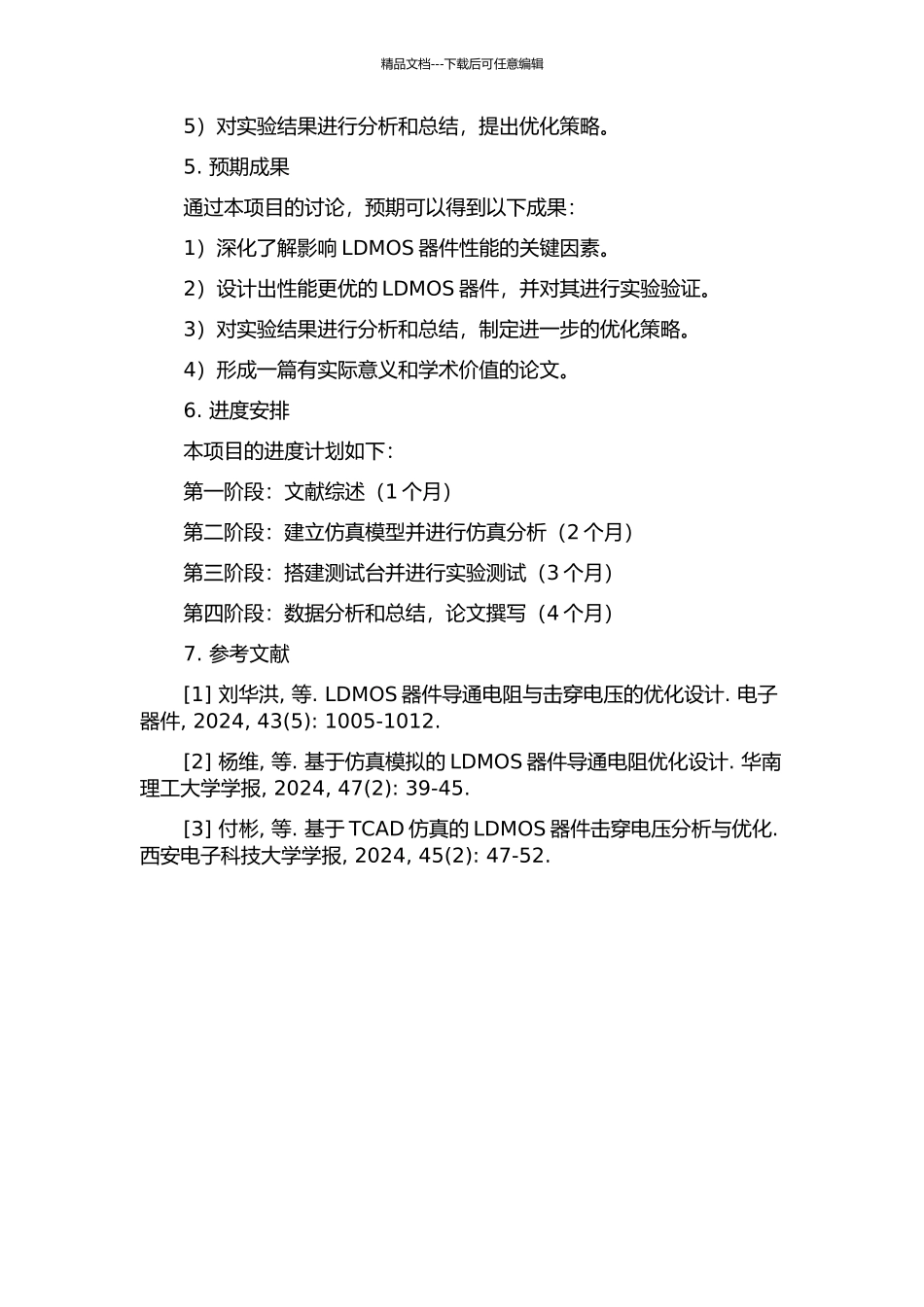 精品文档---下载后可任意编辑

5）对实验结果进行分析和总结，提出优化策略。

5. 预期成果

通过本项目的讨论，预期可以得到以下成果：

1）深化了解影响 LDMOS 器件性能的关键因素。

2）设计出性能更优的 LDMOS 器件，并对其进行实验验证。

3）对实验结果进行分析和总结，制定进一步的优化策略。

4）形成一篇有实际意义和学术价值的论文。

6. 进度安排

本项目的进度计划如下：

第一阶段：文献综述（1 个月）

第二阶段：建立仿真模型并进行仿真分析（2 个月）

第三阶段：搭建测试台并进行实验测试（3 个月）

第四阶段：数据分析和总结，论文撰写（4 个月）

7. 参考文献

[1] 刘华洪, 等. LDMOS 器件导通电阻与击穿电压的优化设计. 电子器件, 2024, 43(5): 1005-1012.

[2] 杨维, 等. 基于仿真模拟的 LDMOS 器件导通电阻优化设计. 华南理工大学学报, 2024, 47(2): 39-45.

[3] 付彬, 等. 基于 TCAD 仿真的 LDMOS 器件击穿电压分析与优化. 西安电子科技大学学报, 2024, 45(2): 47-52.